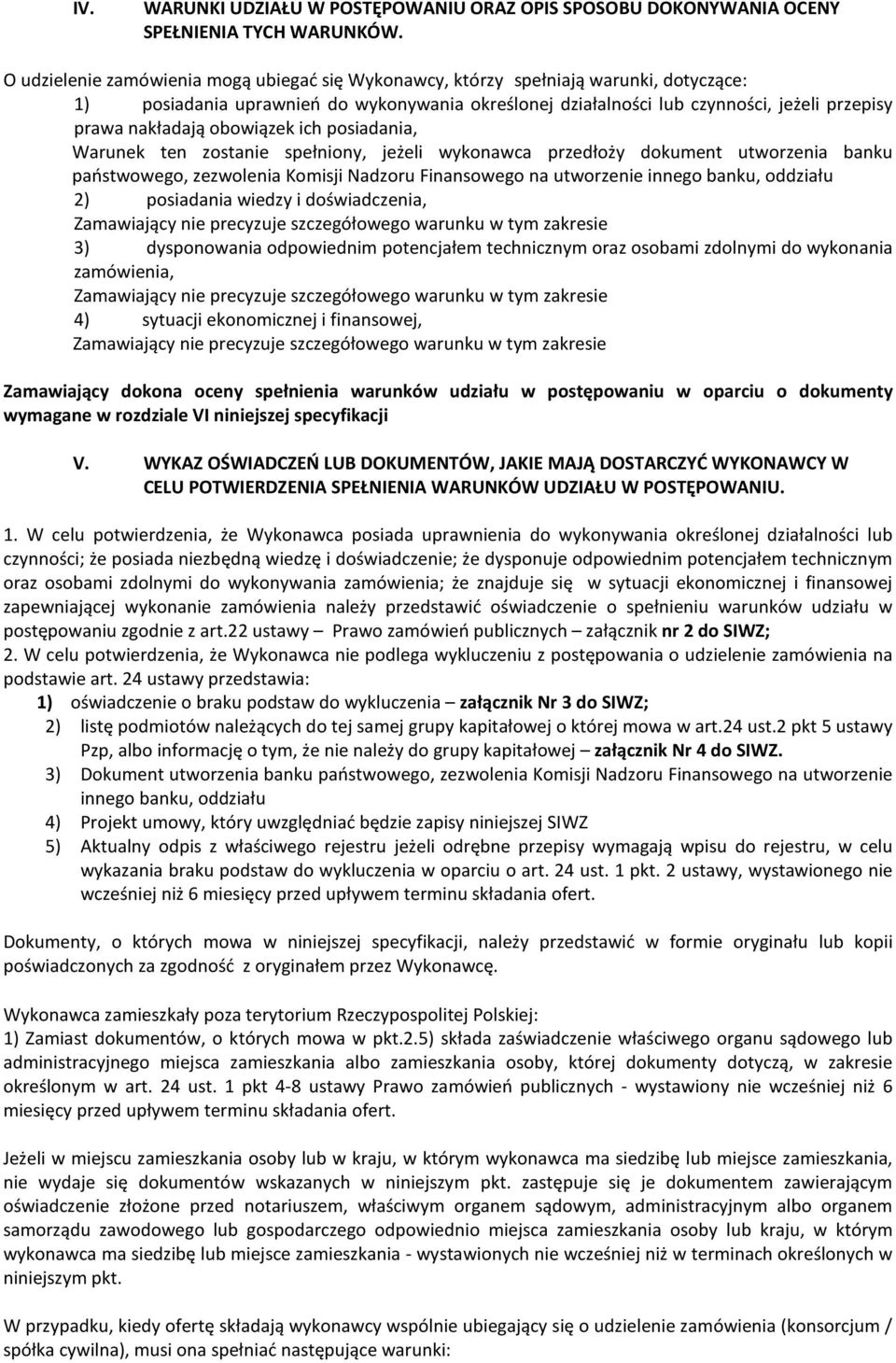 IV. WARUNKI UDZIAŁU W POSTĘPOWANIU ORAZ OPIS SPOSOBU DOKONYWANIA OCENY SPEŁNIENIA TYCH WARUNKÓW.

O udzielenie zamówienia mogą ubiegać się Wykonawcy, którzy spełniają warunki, dotyczące:
1) posiadania uprawnień do wykonywania określonej działalności lub czynności, jeżeli przepisy prawa nakładają obowiązek ich posiadania,
Warunek ten zostanie spełniony, jeżeli wykonawca przedłoży dokument utworzenia banku państwowego, zezwolenia Komisji Nadzoru Finansowego na utworzenie innego banku, oddziału
2) posiadania wiedzy i doświadczenia,
Zamawiający nie precyzuje szczegółowego warunku w tym zakresie
3) dysponowania odpowiednim potencjałem technicznym oraz osobami zdolnymi do wykonania zamówienia,
Zamawiający nie precyzuje szczegółowego warunku w tym zakresie
4) sytuacji ekonomicznej i finansowej,
Zamawiający nie precyzuje szczegółowego warunku w tym zakresie

Zamawiający dokona oceny spełnienia warunków udziału w postępowaniu w oparciu o dokumenty wymagane w rozdziale VI niniejszej specyfikacji

V. WYKAZ OŚWIADCZEŃ LUB DOKUMENTÓW, JAKIE MAJĄ DOSTARCZYĆ WYKONAWCY W CELU POTWIERDZENIA SPEŁNIENIA WARUNKÓW UDZIAŁU W POSTĘPOWANIU.

1. W celu potwierdzenia, że Wykonawca posiada uprawnienia do wykonywania określonej działalności lub czynności; że posiada niezbędną wiedzę i doświadczenie; że dysponuje odpowiednim potencjałem technicznym oraz osobami zdolnymi do wykonywania zamówienia; że znajduje się w sytuacji ekonomicznej i finansowej zapewniającej wykonanie zamówienia należy przedstawić oświadczenie o spełnieniu warunków udziału w postępowaniu zgodnie z art.22 ustawy – Prawo zamówień publicznych – załącznik nr 2 do SIWZ;
2. W celu potwierdzenia, że Wykonawca nie podlega wykluczeniu z postępowania o udzielenie zamówienia na podstawie art. 24 ustawy przedstawia:
1) oświadczenie o braku podstaw do wykluczenia – załącznik Nr 3 do SIWZ;
2) listę podmiotów należących do tej samej grupy kapitałowej o której mowa w art.24 ust.2 pkt 5 ustawy Pzp, albo informację o tym, że nie należy do grupy kapitałowej – załącznik Nr 4 do SIWZ.
3) Dokument utworzenia banku państwowego, zezwolenia Komisji Nadzoru Finansowego na utworzenie innego banku, oddziału
4) Projekt umowy, który uwzględniać będzie zapisy niniejszej SIWZ
5) Aktualny odpis z właściwego rejestru jeżeli odrębne przepisy wymagają wpisu do rejestru, w celu wykazania braku podstaw do wykluczenia w oparciu o art. 24 ust. 1 pkt. 2 ustawy, wystawionego nie wcześniej niż 6 miesięcy przed upływem terminu składania ofert.

Dokumenty, o których mowa w niniejszej specyfikacji, należy przedstawić w formie oryginału lub kopii poświadczonych za zgodność z oryginałem przez Wykonawcę.

Wykonawca zamieszkały poza terytorium Rzeczypospolitej Polskiej:
1) Zamiast dokumentów, o których mowa w pkt.2.5) składa zaświadczenie właściwego organu sądowego lub administracyjnego miejsca zamieszkania albo zamieszkania osoby, której dokumenty dotyczą, w zakresie określonym w art. 24 ust. 1 pkt 4-8 ustawy Prawo zamówień publicznych - wystawiony nie wcześniej niż 6 miesięcy przed upływem terminu składania ofert.

Jeżeli w miejscu zamieszkania osoby lub w kraju, w którym wykonawca ma siedzibę lub miejsce zamieszkania, nie wydaje się dokumentów wskazanych w niniejszym pkt. zastępuje się je dokumentem zawierającym oświadczenie złożone przed notariuszem, właściwym organem sądowym, administracyjnym albo organem samorządu zawodowego lub gospodarczego odpowiednio miejsca zamieszkania osoby lub kraju, w którym wykonawca ma siedzibę lub miejsce zamieszkania - wystawionych nie wcześniej niż w terminach określonych w niniejszym pkt.

W przypadku, kiedy ofertę składają wykonawcy wspólnie ubiegający się o udzielenie zamówienia (konsorcjum / spółka cywilna), musi ona spełniać następujące warunki: